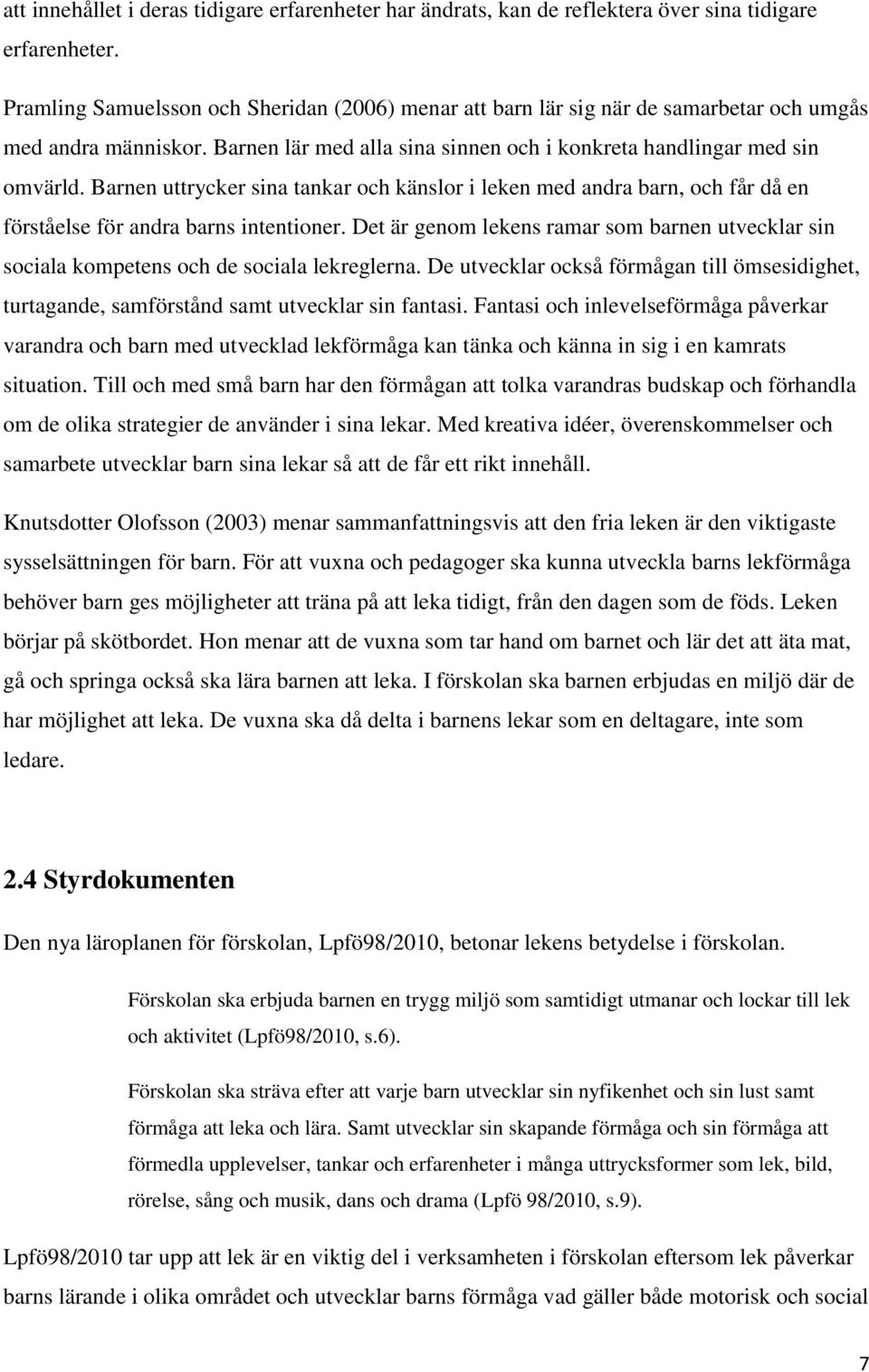 att innehållet i deras tidigare erfarenheter har ändrats, kan de reflektera över sina tidigare erfarenheter.

Pramling Samuelsson och Sheridan (2006) menar att barn lär sig när de samarbetar och umgås med andra människor. Barnen lär med alla sina sinnen och i konkreta handlingar med sin omvärld. Barnen uttrycker sina tankar och känslor i leken med andra barn, och får då en förståelse för andra barns intentioner. Det är genom lekens ramar som barnen utvecklar sin sociala kompetens och de sociala lekreglerna. De utvecklar också förmågan till ömsesidighet, turtagande, samförstånd samt utvecklar sin fantasi. Fantasi och inlevelseförmåga påverkar varandra och barn med utvecklad lekförmåga kan tänka och känna in sig i en kamrats situation. Till och med små barn har den förmågan att tolka varandras budskap och förhandla om de olika strategier de använder i sina lekar. Med kreativa idéer, överenskommelser och samarbete utvecklar barn sina lekar så att de får ett rikt innehåll.

Knutsdotter Olofsson (2003) menar sammanfattningsvis att den fria leken är den viktigaste sysselsättningen för barn. För att vuxna och pedagoger ska kunna utveckla barns lekförmåga behöver barn ges möjligheter att träna på att leka tidigt, från den dagen som de föds. Leken börjar på skötbordet. Hon menar att de vuxna som tar hand om barnet och lär det att äta mat, gå och springa också ska lära barnen att leka. I förskolan ska barnen erbjudas en miljö där de har möjlighet att leka. De vuxna ska då delta i barnens lekar som en deltagare, inte som ledare.

2.4 Styrdokumenten

Den nya läroplanen för förskolan, Lpfö98/2010, betonar lekens betydelse i förskolan.

Förskolan ska erbjuda barnen en trygg miljö som samtidigt utmanar och lockar till lek och aktivitet (Lpfö98/2010, s.6).

Förskolan ska sträva efter att varje barn utvecklar sin nyfikenhet och sin lust samt förmåga att leka och lära. Samt utvecklar sin skapande förmåga och sin förmåga att förmedla upplevelser, tankar och erfarenheter i många uttrycksformer som lek, bild, rörelse, sång och musik, dans och drama (Lpfö 98/2010, s.9).

Lpfö98/2010 tar upp att lek är en viktig del i verksamheten i förskolan eftersom lek påverkar barns lärande i olika området och utvecklar barns förmåga vad gäller både motorisk och social

7